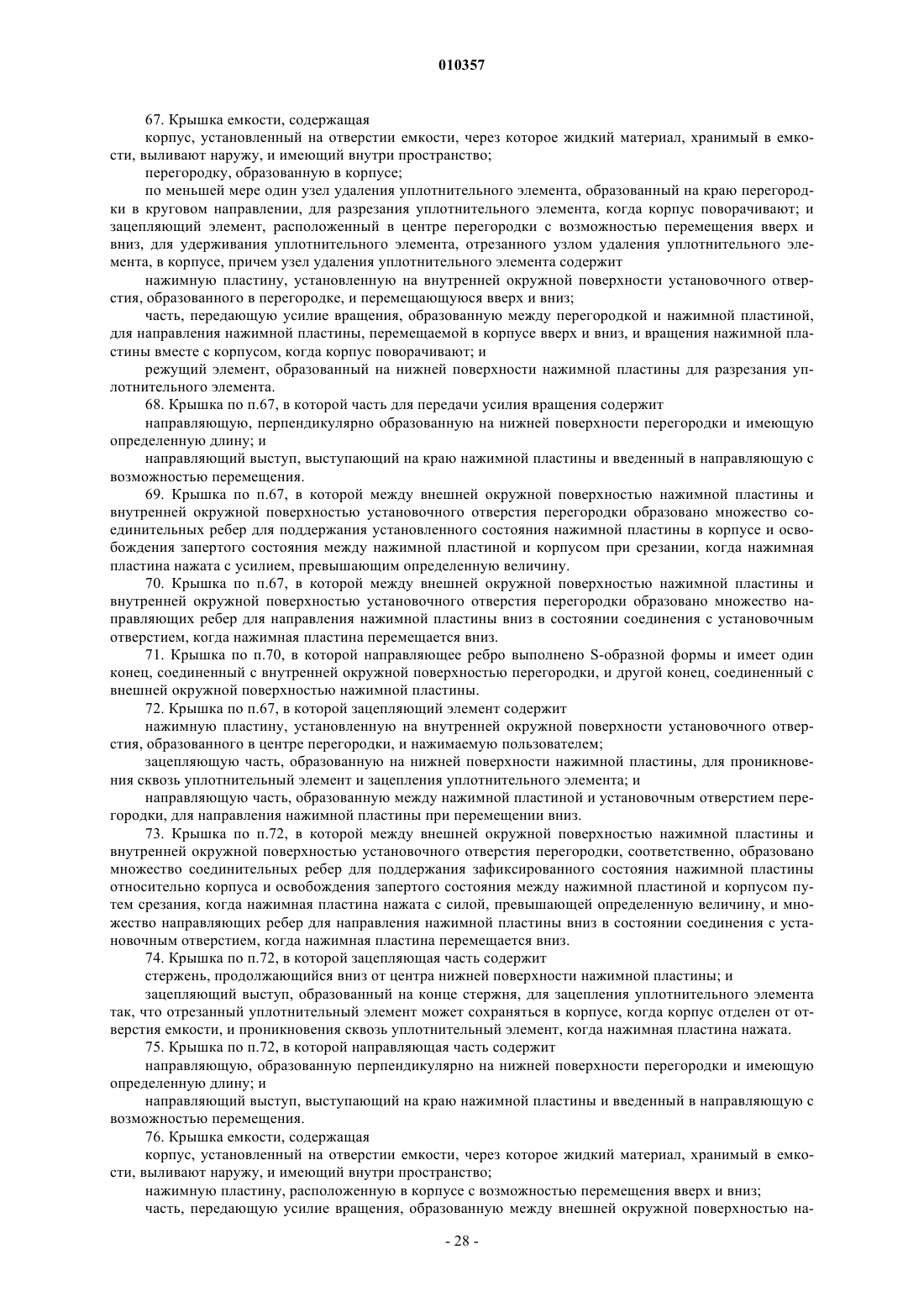 010357

67. Крышка емкости, содержащая

корпус, установленный на отверстии емкости, через которое жидкий материал, хранимый в емкости, выливают наружу, и имеющий внутри пространство;

перегородку, образованную в корпусе;

по меньшей мере один узел удаления уплотнительного элемента, образованный на краю перегородки в круговом направлении, для разрезания уплотнительного элемента, когда корпус поворачивают; и зацепляющий элемент, расположенный в центре перегородки с возможностью перемещения вверх и вниз, для удерживания уплотнительного элемента, отрезанного узлом удаления уплотнительного элемента, в корпусе, причем узел удаления уплотнительного элемента содержит

нажимную пластину, установленную на внутренней окружной поверхности установочного отверстия, образованного в перегородке, и перемещающуюся вверх и вниз;

часть, передающую усилие вращения, образованную между перегородкой и нажимной пластиной, для направления нажимной пластины, перемещаемой в корпусе вверх и вниз, и вращения нажимной пластины вместе с корпусом, когда корпус поворачивают; и

режущий элемент, образованный на нижней поверхности нажимной пластины для разрезания уплотнительного элемента.

68. Крышка по п.67, в которой часть для передачи усилия вращения содержит

направляющую, перпендикулярно образованную на нижней поверхности перегородки и имеющую определенную длину; и

направляющий выступ, выступающий на краю нажимной пластины и введенный в направляющую с возможностью перемещения.

69. Крышка по п.67, в которой между внешней окружной поверхностью нажимной пластины и внутренней окружной поверхностью установочного отверстия перегородки образовано множество соединительных ребер для поддержания установленного состояния нажимной пластины в корпусе и освобождения запертого состояния между нажимной пластиной и корпусом при срезании, когда нажимная пластина нажата с усилием, превышающим определенную величину.

70. Крышка по п.67, в которой между внешней окружной поверхностью нажимной пластины и внутренней окружной поверхностью установочного отверстия перегородки образовано множество направляющих ребер для направления нажимной пластины вниз в состоянии соединения с установочным отверстием, когда нажимная пластина перемещается вниз.

71. Крышка по п.70, в которой направляющее ребро выполнено S-образной формы и имеет один конец, соединенный с внутренней окружной поверхностью перегородки, и другой конец, соединенный с внешней окружной поверхностью нажимной пластины.

72. Крышка по п.67, в которой зацепляющий элемент содержит

нажимную пластину, установленную на внутренней окружной поверхности установочного отверстия, образованного в центре перегородки, и нажимаемую пользователем;

зацепляющую часть, образованную на нижней поверхности нажимной пластины, для проникновения сквозь уплотнительный элемент и зацепления уплотнительного элемента; и

направляющую часть, образованную между нажимной пластиной и установочным отверстием перегородки, для направления нажимной пластины при перемещении вниз.

73. Крышка по п.72, в которой между внешней окружной поверхностью нажимной пластины и внутренней окружной поверхностью установочного отверстия перегородки, соответственно, образовано множество соединительных ребер для поддержания зафиксированного состояния нажимной пластины относительно корпуса и освобождения запертого состояния между нажимной пластиной и корпусом путем срезания, когда нажимная пластина нажата с силой, превышающей определенную величину, и множество направляющих ребер для направления нажимной пластины вниз в состоянии соединения с установочным отверстием, когда нажимная пластина перемещается вниз.

74. Крышка по п.72, в которой зацепляющая часть содержит

стержень, продолжающийся вниз от центра нижней поверхности нажимной пластины; и

зацепляющий выступ, образованный на конце стержня, для зацепления уплотнительного элемента так, что отрезанный уплотнительный элемент может сохраняться в корпусе, когда корпус отделен от отверстия емкости, и проникновения сквозь уплотнительный элемент, когда нажимная пластина нажата.

75. Крышка по п.72, в которой направляющая часть содержит

направляющую, образованную перпендикулярно на нижней поверхности перегородки и имеющую определенную длину; и

направляющий выступ, выступающий на краю нажимной пластины и введенный в направляющую с возможностью перемещения.

76. Крышка емкости, содержащая

корпус, установленный на отверстии емкости, через которое жидкий материал, хранимый в емкости, выливают наружу, и имеющий внутри пространство;

нажимную пластину, расположенную в корпусе с возможностью перемещения вверх и вниз;

часть, передающую усилие вращения, образованную между внешней окружной поверхностью на-

- 28 -